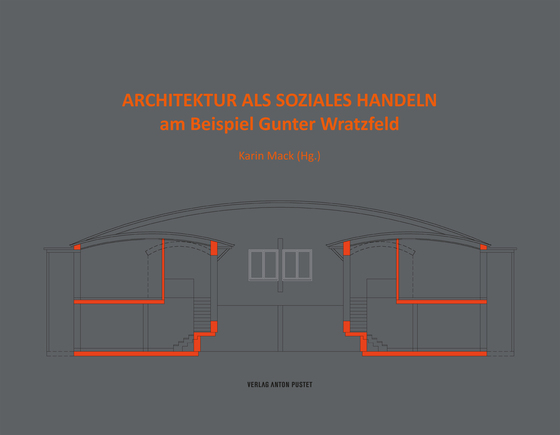 ARCHITEKTUR ALS SOZIALES HANDELN
am Beispiel Gunter Wratzfeld

Karin Mack (Hg.)

VERLAG ANTON PUSTET